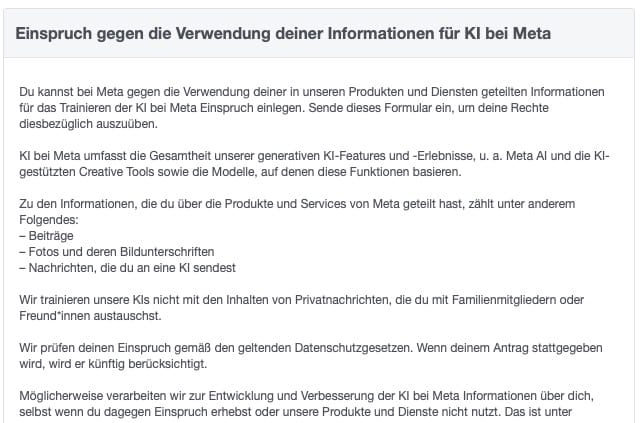 Einspruch gegen die Verwendung deiner Informationen für KI bei Meta

Du kannst bei Meta gegen die Verwendung deiner in unseren Produkten und Diensten geteilten Informationen für das Trainieren der KI bei Meta Einspruch einlegen. Sende dieses Formular ein, um deine Rechte diesbezüglich auszuüben.

KI bei Meta umfasst die Gesamtheit unserer generativen KI-Features und -Erlebnisse, u. a. Meta AI und die KI-gestützten Creative Tools sowie die Modelle, auf denen diese Funktionen basieren.

Zu den Informationen, die du über die Produkte und Services von Meta geteilt hast, zählt unter anderem Folgendes:
– Beiträge
– Fotos und deren Bildunterschriften
– Nachrichten, die du an eine KI sendest

Wir trainieren unsere KIs nicht mit den Inhalten von Privatnachrichten, die du mit Familienmitgliedern oder Freund*innen austauschst.

Wir prüfen deinen Einspruch gemäß den geltenden Datenschutzgesetzen. Wenn deinem Antrag stattgegeben wird, wird er künftig berücksichtigt.

Möglicherweise verarbeiten wir zur Entwicklung und Verbesserung der KI bei Meta Informationen über dich, selbst wenn du dagegen Einspruch erhebst oder unsere Produkte und Dienste nicht nutzt. Das ist unter